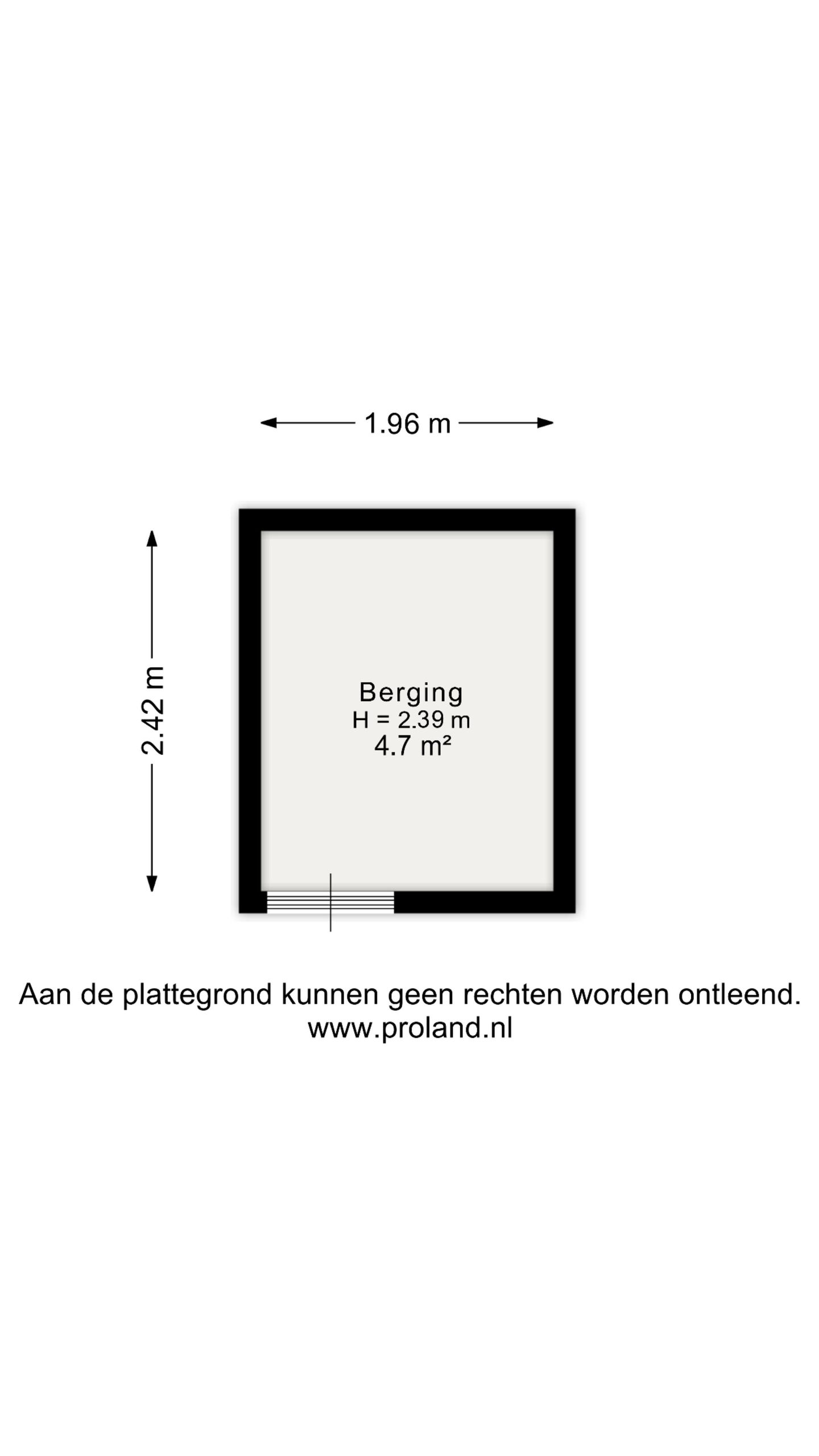 1.96 m

2.42 m

Berging
H = 2.39 m
4.7 m²

Aan de plattegrond kunnen geen rechten worden ontleend.
www.proland.nl